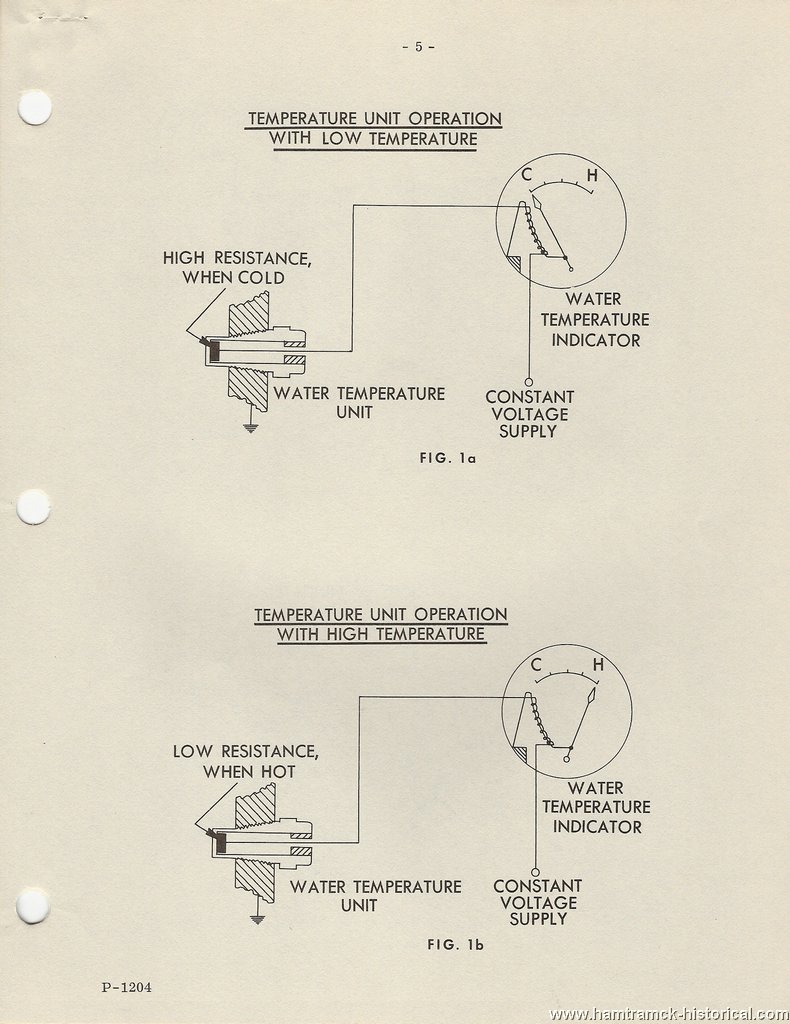 - 5 -

TEMPERATURE UNIT OPERATION
WITH LOW TEMPERATURE

C H

HIGH RESISTANCE, WHEN COLD

WATER TEMPERATURE INDICATOR

WATER TEMPERATURE UNIT

CONSTANT VOLTAGE SUPPLY

FIG. 1a

TEMPERATURE UNIT OPERATION
WITH HIGH TEMPERATURE

C H

LOW RESISTANCE, WHEN HOT

WATER TEMPERATURE INDICATOR

WATER TEMPERATURE UNIT

CONSTANT VOLTAGE SUPPLY

FIG. 1b

P-1204

www.hamtramck-historical.com